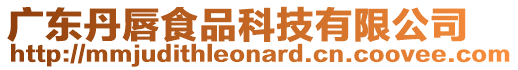 广东丹唇食品科技有限公司
http://mmjudithleonard.cn.coovee.com